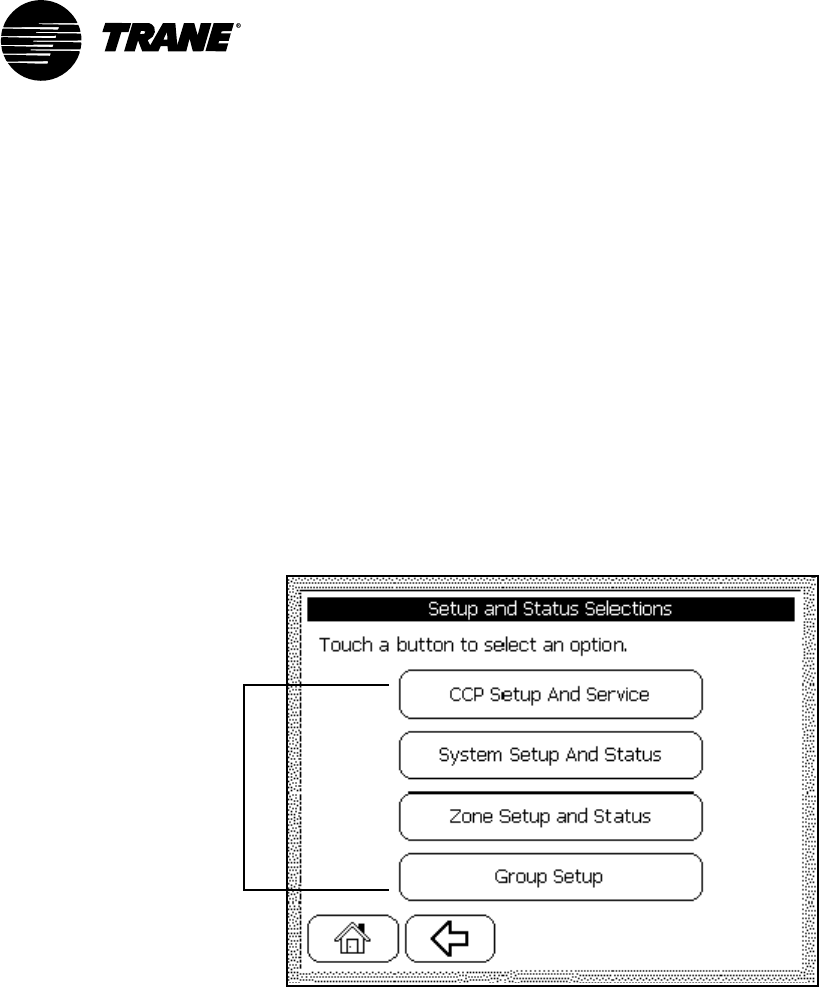 TRANE®

Setup and Status Selections

Touch a button to select an option.

CCP Setup And Service

System Setup And Status

Zone Setup and Status

Group Setup